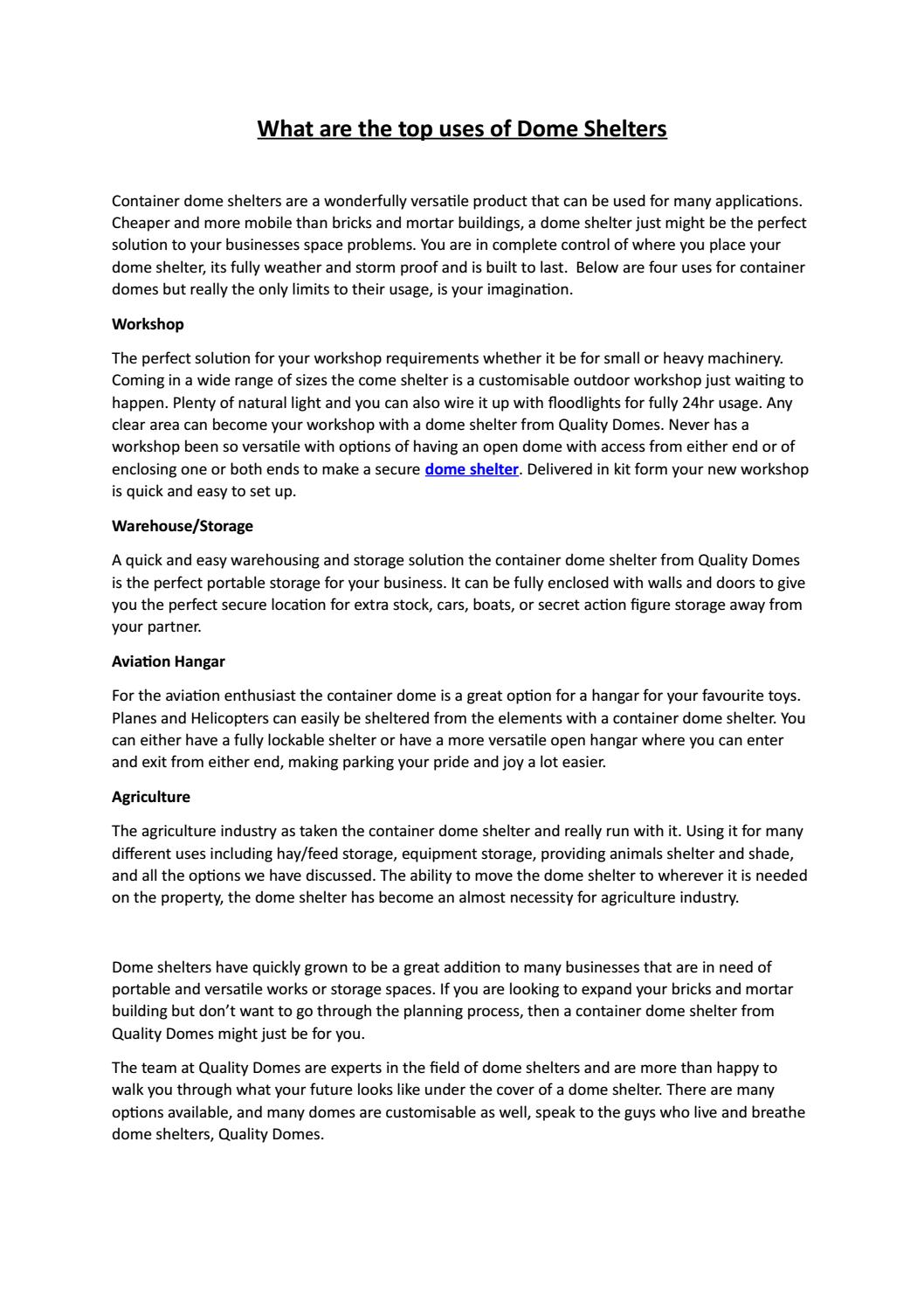 What are the top uses of Dome Shelters

Container dome shelters are a wonderfully versatile product that can be used for many applications. Cheaper and more mobile than bricks and mortar buildings, a dome shelter just might be the perfect solution to your businesses space problems. You are in complete control of where you place your dome shelter, its fully weather and storm proof and is built to last. Below are four uses for container domes but really the only limits to their usage, is your imagination.

Workshop

The perfect solution for your workshop requirements whether it be for small or heavy machinery. Coming in a wide range of sizes the come shelter is a customisable outdoor workshop just waiting to happen. Plenty of natural light and you can also wire it up with floodlights for fully 24hr usage. Any clear area can become your workshop with a dome shelter from Quality Domes. Never has a workshop been so versatile with options of having an open dome with access from either end or of enclosing one or both ends to make a secure dome shelter. Delivered in kit form your new workshop is quick and easy to set up.

Warehouse/Storage

A quick and easy warehousing and storage solution the container dome shelter from Quality Domes is the perfect portable storage for your business. It can be fully enclosed with walls and doors to give you the perfect secure location for extra stock, cars, boats, or secret action figure storage away from your partner.

Aviation Hangar

For the aviation enthusiast the container dome is a great option for a hangar for your favourite toys. Planes and Helicopters can easily be sheltered from the elements with a container dome shelter. You can either have a fully lockable shelter or have a more versatile open hangar where you can enter and exit from either end, making parking your pride and joy a lot easier.

Agriculture

The agriculture industry as taken the container dome shelter and really run with it. Using it for many different uses including hay/feed storage, equipment storage, providing animals shelter and shade, and all the options we have discussed. The ability to move the dome shelter to wherever it is needed on the property, the dome shelter has become an almost necessity for agriculture industry.

Dome shelters have quickly grown to be a great addition to many businesses that are in need of portable and versatile works or storage spaces. If you are looking to expand your bricks and mortar building but don't want to go through the planning process, then a container dome shelter from Quality Domes might just be for you.

The team at Quality Domes are experts in the field of dome shelters and are more than happy to walk you through what your future looks like under the cover of a dome shelter. There are many options available, and many domes are customisable as well, speak to the guys who live and breathe dome shelters, Quality Domes.